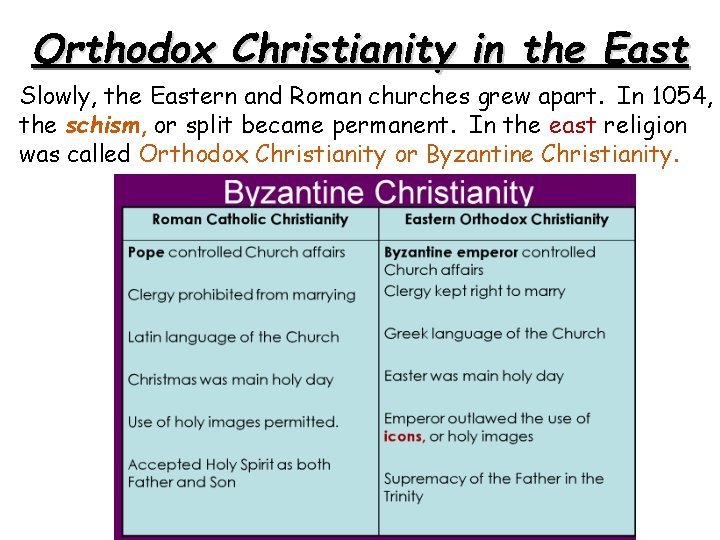 Orthodox Christianity in the East

Slowly, the Eastern and Roman churches grew apart. In 1054, the schism, or split became permanent. In the east religion was called Orthodox Christianity or Byzantine Christianity.

Byzantine Christianity

| Roman Catholic Christianity | Eastern Orthodox Christianity |
|---|---|
| Pope controlled Church affairs | Byzantine emperor controlled Church affairs |
| Clergy prohibited from marrying | Clergy kept right to marry |
| Latin language of the Church | Greek language of the Church |
| Christmas was main holy day | Easter was main holy day |
| Use of holy images permitted. | Emperor outlawed the use of icons, or holy images |
| Accepted Holy Spirit as both Father and Son | Supremacy of the Father in the Trinity |